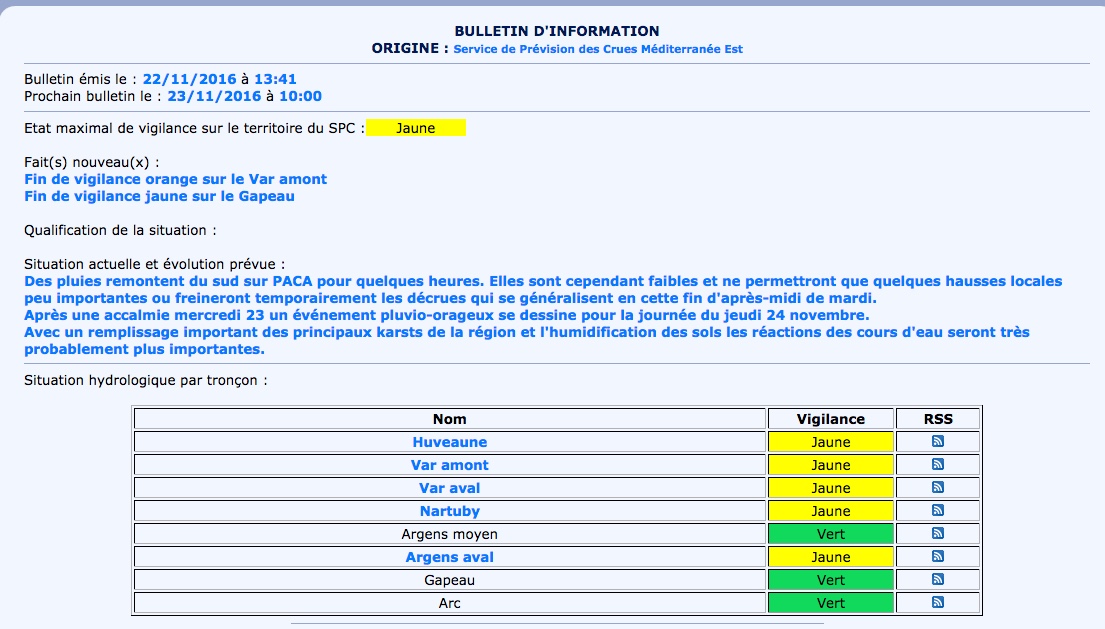 BULLETIN D'INFORMATION
ORIGINE : Service de Prévision des Crues Méditerranée Est

Bulletin émis le : 22/11/2016 à 13:41
Prochain bulletin le : 23/11/2016 à 10:00

Etat maximal de vigilance sur le territoire du SPC : Jaune

Fait(s) nouveau(x) :
Fin de vigilance orange sur le Var amont
Fin de vigilance jaune sur le Gapeau

Qualification de la situation :

Situation actuelle et évolution prévue :
Des pluies remontent du sud sur PACA pour quelques heures. Elles sont cependant faibles et ne permettront que quelques hausses locales peu importantes ou freineront temporairement les décrues qui se généralisent en cette fin d'après-midi de mardi.
Après une accalmie mercredi 23 un événement pluvio-orageux se dessine pour la journée du jeudi 24 novembre.
Avec un remplissage important des principaux karsts de la région et l'humidification des sols les réactions des cours d'eau seront très probablement plus importantes.

Situation hydrologique par tronçon :

| Nom | Vigilance | RSS |
|---|---|---|
| Huveaune | Jaune | |
| Var amont | Jaune | |
| Var aval | Jaune | |
| Nartuby | Jaune | |
| Argens moyen | Vert | |
| Argens aval | Jaune | |
| Gapeau | Vert | |
| Arc | Vert | |